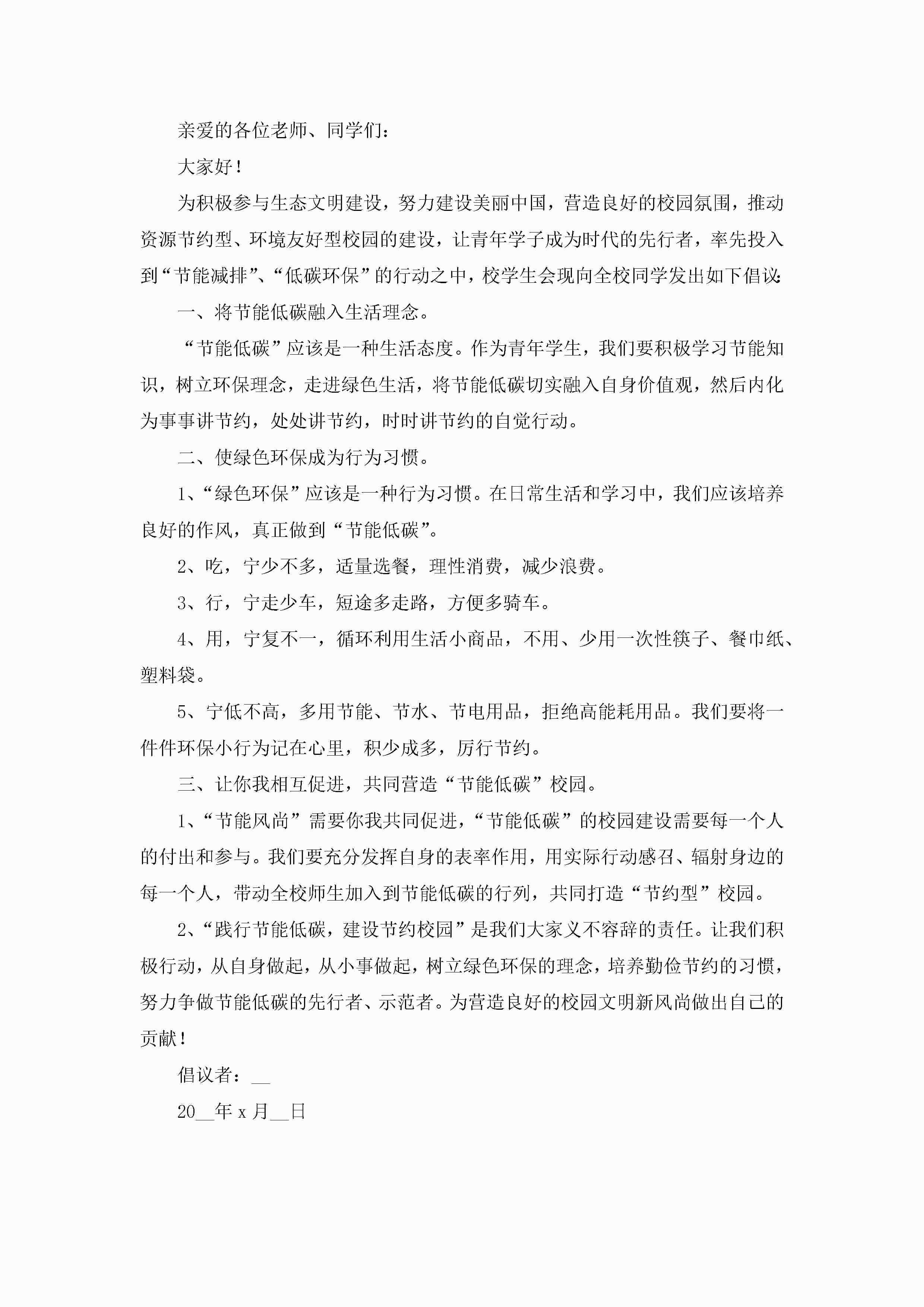 亲爱的各位老师、同学们：

大家好！

为积极参与生态文明建设，努力建设美丽中国，营造良好的校园氛围，推动资源节约型、环境友好型校园的建设，让青年学子成为时代的先行者，率先投入到“节能减排”、“低碳环保”的行动之中，校学生会现向全校同学发出如下倡议：

一、将节能低碳融入生活理念。

“节能低碳”应该是一种生活态度。作为青年学生，我们要积极学习节能知识，树立环保理念，走进绿色生活，将节能低碳切实融入自身价值观，然后内化为事事讲节约，处处讲节约，时时讲节约的自觉行动。

二、使绿色环保成为行为习惯。

1、“绿色环保”应该是一种行为习惯。在日常生活和学习中，我们应该培养良好的作风，真正做到“节能低碳”。

2、吃，宁少不多，适量选餐，理性消费，减少浪费。

3、行，宁走少车，短途多走路，方便多骑车。

4、用，宁复不一，循环利用生活小商品，不用、少用一次性筷子、餐巾纸、塑料袋。

5、宁低不高，多用节能、节水、节电用品，拒绝高能耗用品。我们要将一件件环保小行为记在心里，积少成多，厉行节约。

三、让你我相互促进，共同营造“节能低碳”校园。

1、“节能风尚”需要你我共同促进，“节能低碳”的校园建设需要每一个人的付出和参与。我们要充分发挥自身的表率作用，用实际行动感召、辐射身边的每一个人，带动全校师生加入到节能低碳的行列，共同打造“节约型”校园。

2、“践行节能低碳，建设节约校园”是我们大家义不容辞的责任。让我们积极行动，从自身做起，从小事做起，树立绿色环保的理念，培养勤俭节约的习惯，努力争做节能低碳的先行者、示范者。为营造良好的校园文明新风尚做出自己的贡献！

倡议者：__

20__年 x 月__日